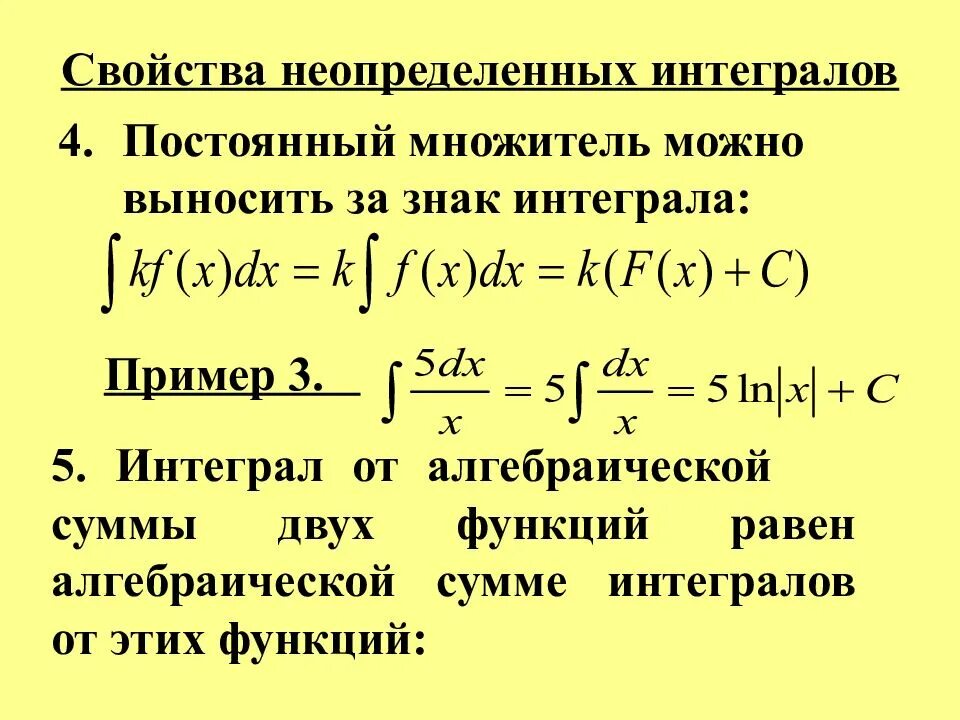 Свойства неопределенных интегралов

4. Постоянный множитель можно выносить за знак интеграла:

$\int kf(x)dx = k\int f(x)dx = k(F(x)+C)$

Пример 3. $\int \frac{5dx}{x} = 5\int \frac{dx}{x} = 5\ln|x| + C$

5. Интеграл от алгебраической суммы двух функций равен алгебраической сумме интегралов от этих функций: